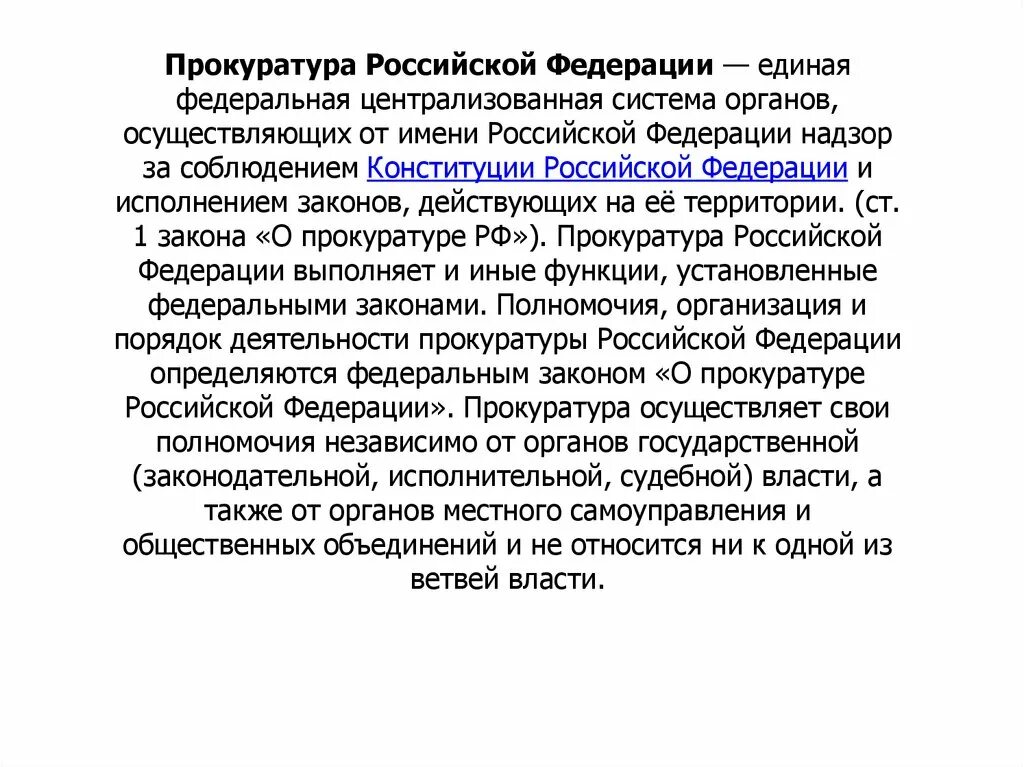 Прокуратура Российской Федерации — единая федеральная централизованная система органов, осуществляющих от имени Российской Федерации надзор за соблюдением Конституции Российской Федерации и исполнением законов, действующих на её территории. (ст. 1 закона «О прокуратуре РФ»). Прокуратура Российской Федерации выполняет и иные функции, установленные федеральными законами. Полномочия, организация и порядок деятельности прокуратуры Российской Федерации определяются федеральным законом «О прокуратуре Российской Федерации». Прокуратура осуществляет свои полномочия независимо от органов государственной (законодательной, исполнительной, судебной) власти, а также от органов местного самоуправления и общественных объединений и не относится ни к одной из ветвей власти.